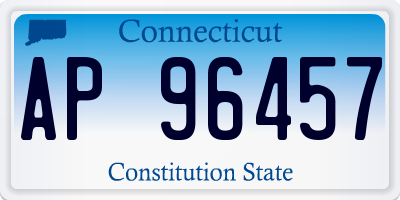 Connecticut

AP 96457

Constitution State